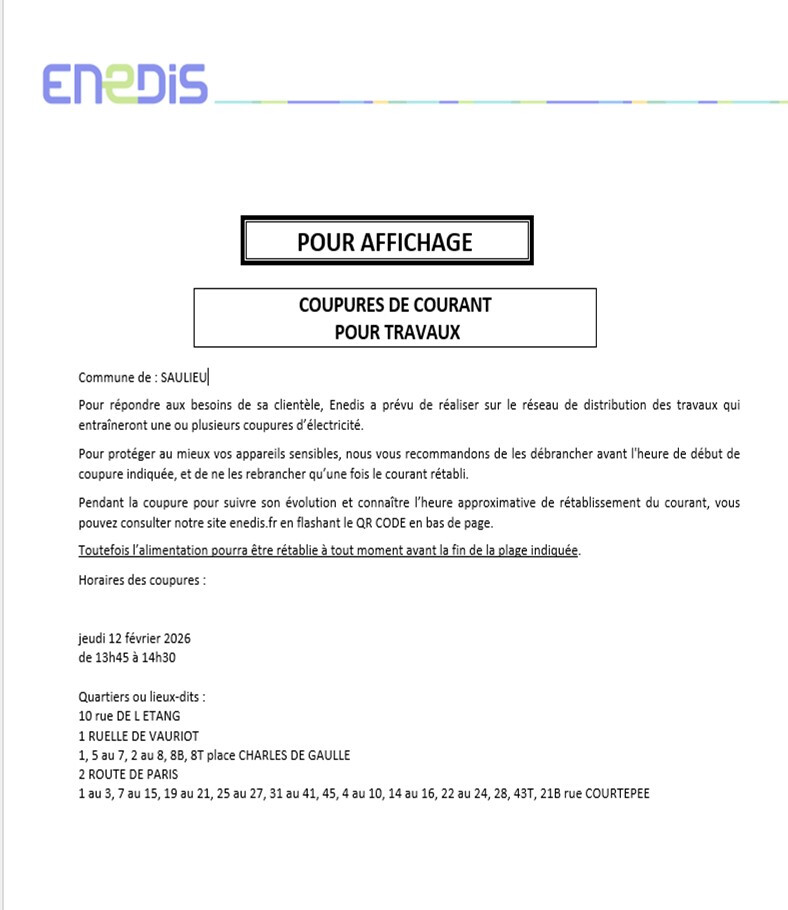 ENEDIS

POUR AFFICHAGE

COUPURES DE COURANT
POUR TRAVAUX

Commune de : SAULIEU

Pour répondre aux besoins de sa clientèle, Enedis a prévu de réaliser sur le réseau de distribution des travaux qui entraîneront une ou plusieurs coupures d'électricité.

Pour protéger au mieux vos appareils sensibles, nous vous recommandons de les débrancher avant l'heure de début de coupure indiquée, et de ne les rebrancher qu'une fois le courant rétabli.

Pendant la coupure pour suivre son évolution et connaître l'heure approximative de rétablissement du courant, vous pouvez consulter notre site enedis.fr en flashant le QR CODE en bas de page.

Toutefois l'alimentation pourra être rétablie à tout moment avant la fin de la plage indiquée.

Horaires des coupures :

jeudi 12 février 2026
de 13h45 à 14h30

Quartiers ou lieux-dits :
10 rue DE L ETANG
1 RUELLE DE VAURIOT
1, 5 au 7, 2 au 8, 8B, 8T place CHARLES DE GAULLE
2 ROUTE DE PARIS
1 au 3, 7 au 15, 19 au 21, 25 au 27, 31 au 41, 45, 4 au 10, 14 au 16, 22 au 24, 28, 43T, 21B rue COURTEPEE